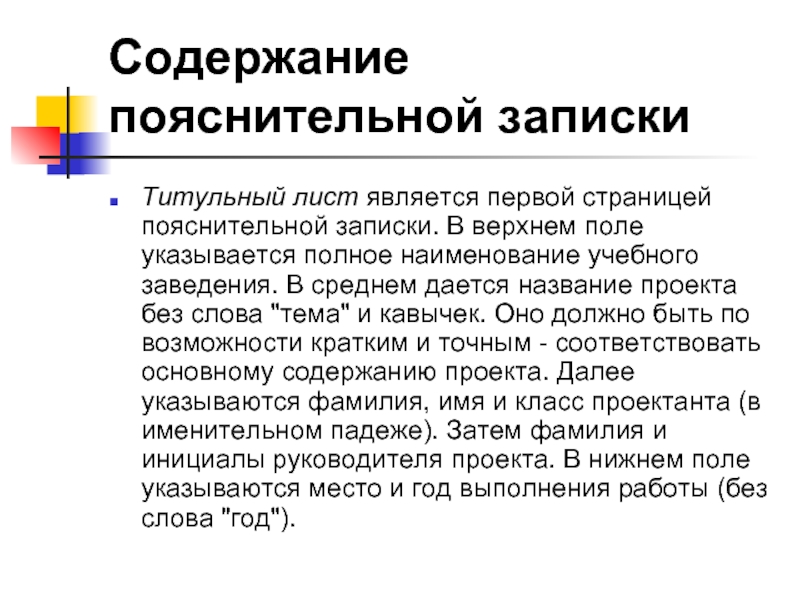 Содержание пояснительной записки

Титульный лист является первой страницей пояснительной записки. В верхнем поле указывается полное наименование учебного заведения. В среднем дается название проекта без слова "тема" и кавычек. Оно должно быть по возможности кратким и точным - соответствовать основному содержанию проекта. Далее указываются фамилия, имя и класс проектанта (в именительном падеже). Затем фамилия и инициалы руководителя проекта. В нижнем поле указываются место и год выполнения работы (без слова "год").